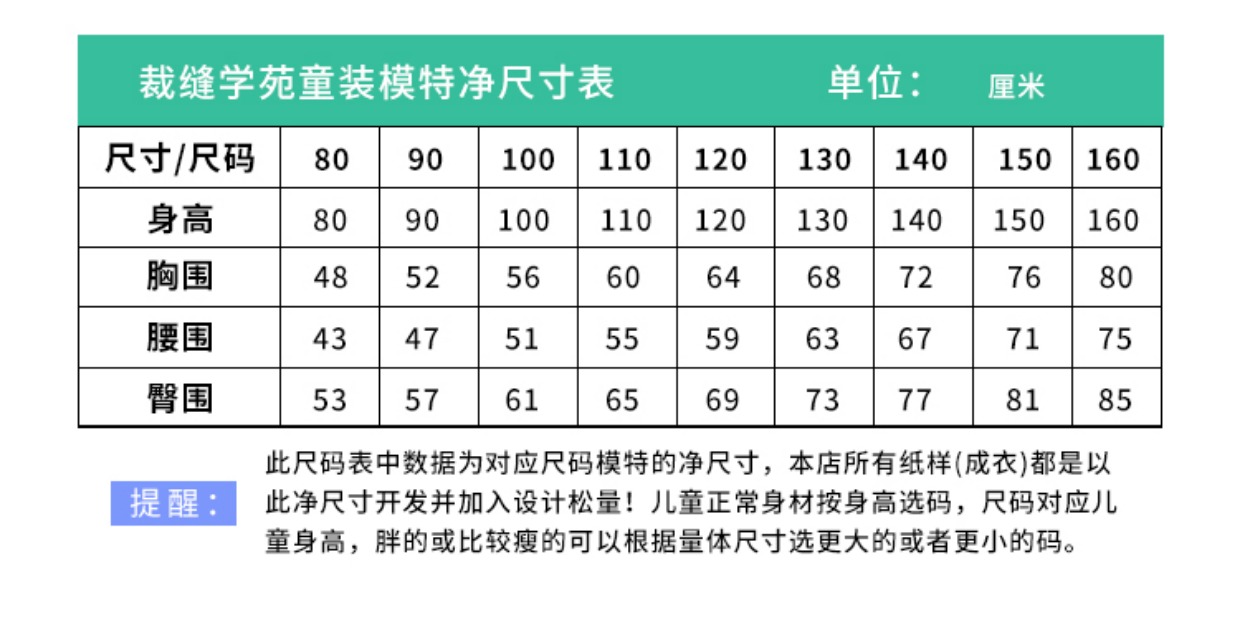 裁缝学苑童装模特净尺寸表 单位： 厘米

| 尺寸/尺码 | 80 | 90 | 100 | 110 | 120 | 130 | 140 | 150 | 160 |
|---|---|---|---|---|---|---|---|---|---|
| 身高 | 80 | 90 | 100 | 110 | 120 | 130 | 140 | 150 | 160 |
| 胸围 | 48 | 52 | 56 | 60 | 64 | 68 | 72 | 76 | 80 |
| 腰围 | 43 | 47 | 51 | 55 | 59 | 63 | 67 | 71 | 75 |
| 臀围 | 53 | 57 | 61 | 65 | 69 | 73 | 77 | 81 | 85 |

提醒：

此尺码表中数据为对应尺码模特的净尺寸，本店所有纸样(成衣)都是以此净尺寸开发并加入设计松量！儿童正常身材按身高选码，尺码对应儿童身高，胖的或比较瘦的可以根据量体尺寸选更大的或者更小的码。